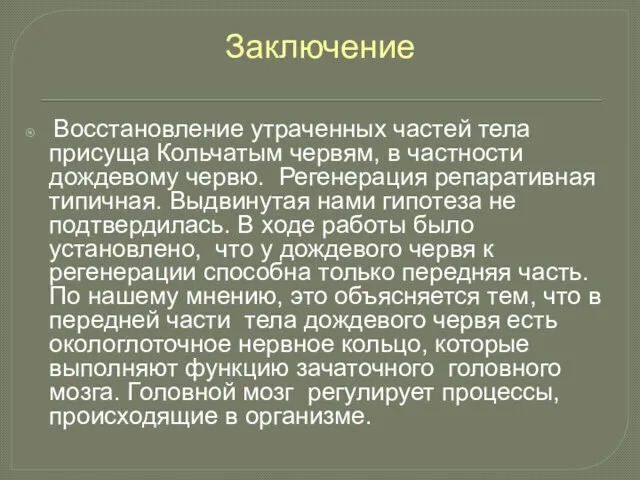 Заключение

Восстановление утраченных частей тела присуща Кольчатым червям, в частности дождевому червю. Регенерация репаративная типичная. Выдвинутая нами гипотеза не подтвердилась. В ходе работы было установлено, что у дождевого червя к регенерации способна только передняя часть. По нашему мнению, это объясняется тем, что в передней части тела дождевого червя есть окологлоточное нервное кольцо, которые выполняют функцию зачаточного головного мозга. Головной мозг регулирует процессы, происходящие в организме.